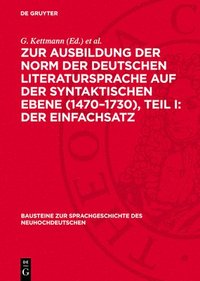 DE GRUYTER

G. Kettmann (Ed.) et al.

ZUR AUSBILDUNG DER NORM DER DEUTSCHEN LITERATURSPRACHE AUF DER SYNTAKTISCHEN EBENE (1470–1730), TEIL I: DER EINFACHSATZ

BAUSTEINE ZUR SPRACHGESCHICHTE DES NEUHOCHDEUTSCHEN

DE G